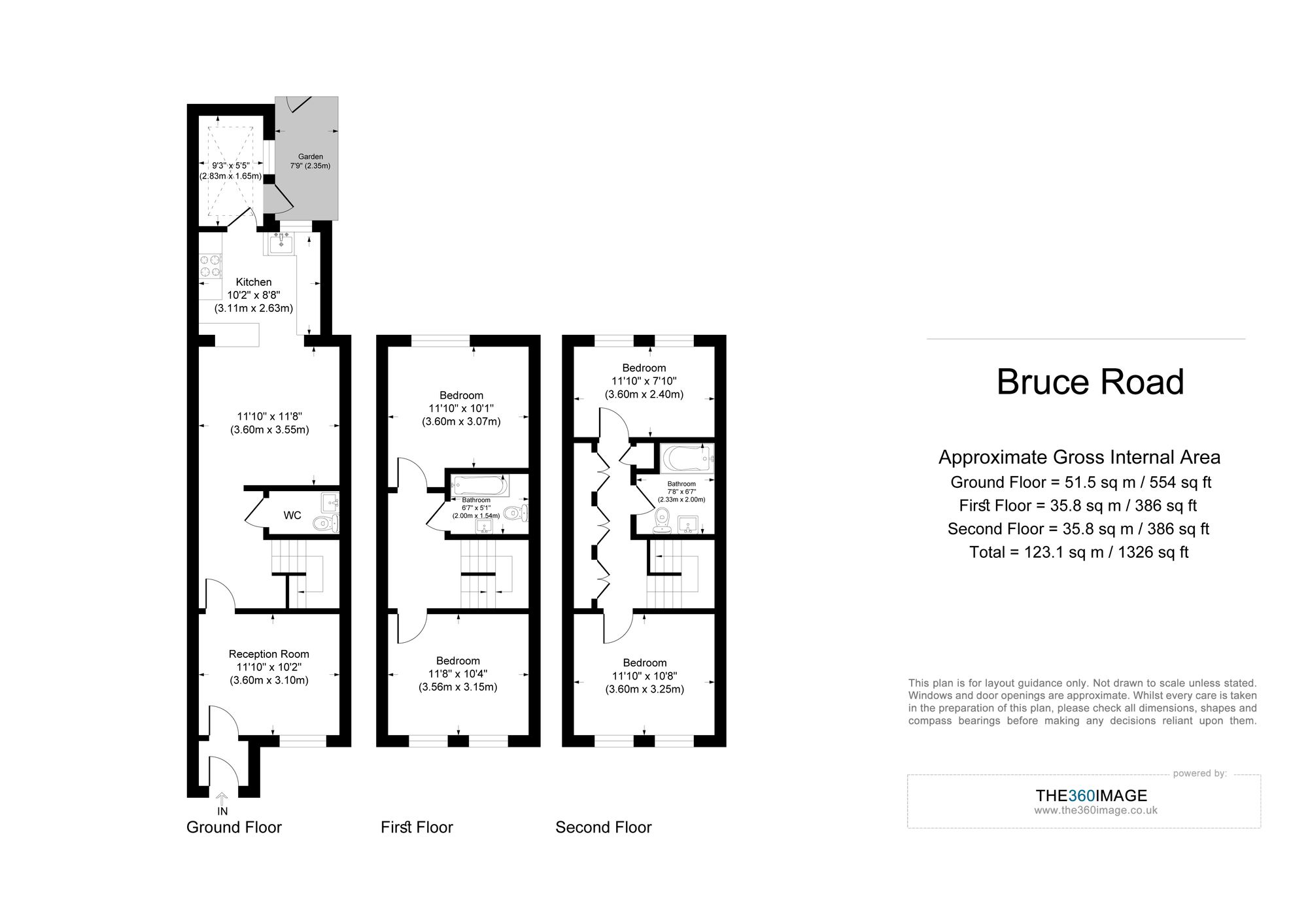 9'3" x 5'5"
(2.83m x 1.65m)

Garden
7'9" (2.35m)

Kitchen
10'2" x 8'8"
(3.11m x 2.63m)

11'10" x 11'8"
(3.60m x 3.55m)

WC

Reception Room
11'10" x 10'2"
(3.60m x 3.10m)

IN

Ground Floor

Bedroom
11'10" x 10'1"
(3.60m x 3.07m)

Bathroom
6'7" x 5'1"
(2.00m x 1.54m)

Bedroom
11'8" x 10'4"
(3.56m x 3.15m)

First Floor

Bedroom
11'10" x 7'10"
(3.60m x 2.40m)

Bathroom
7'8" x 6'7"
(2.33m x 2.00m)

Bedroom
11'10" x 10'8"
(3.60m x 3.25m)

Second Floor

Bruce Road

Approximate Gross Internal Area
Ground Floor = 51.5 sq m / 554 sq ft
First Floor = 35.8 sq m / 386 sq ft
Second Floor = 35.8 sq m / 386 sq ft
Total = 123.1 sq m / 1326 sq ft

This plan is for layout guidance only. Not drawn to scale unless stated. Windows and door openings are approximate. Whilst every care is taken in the preparation of this plan, please check all dimensions, shapes and compass bearings before making any decisions reliant upon them.

powered by:
THE360IMAGE
www.the360image.co.uk